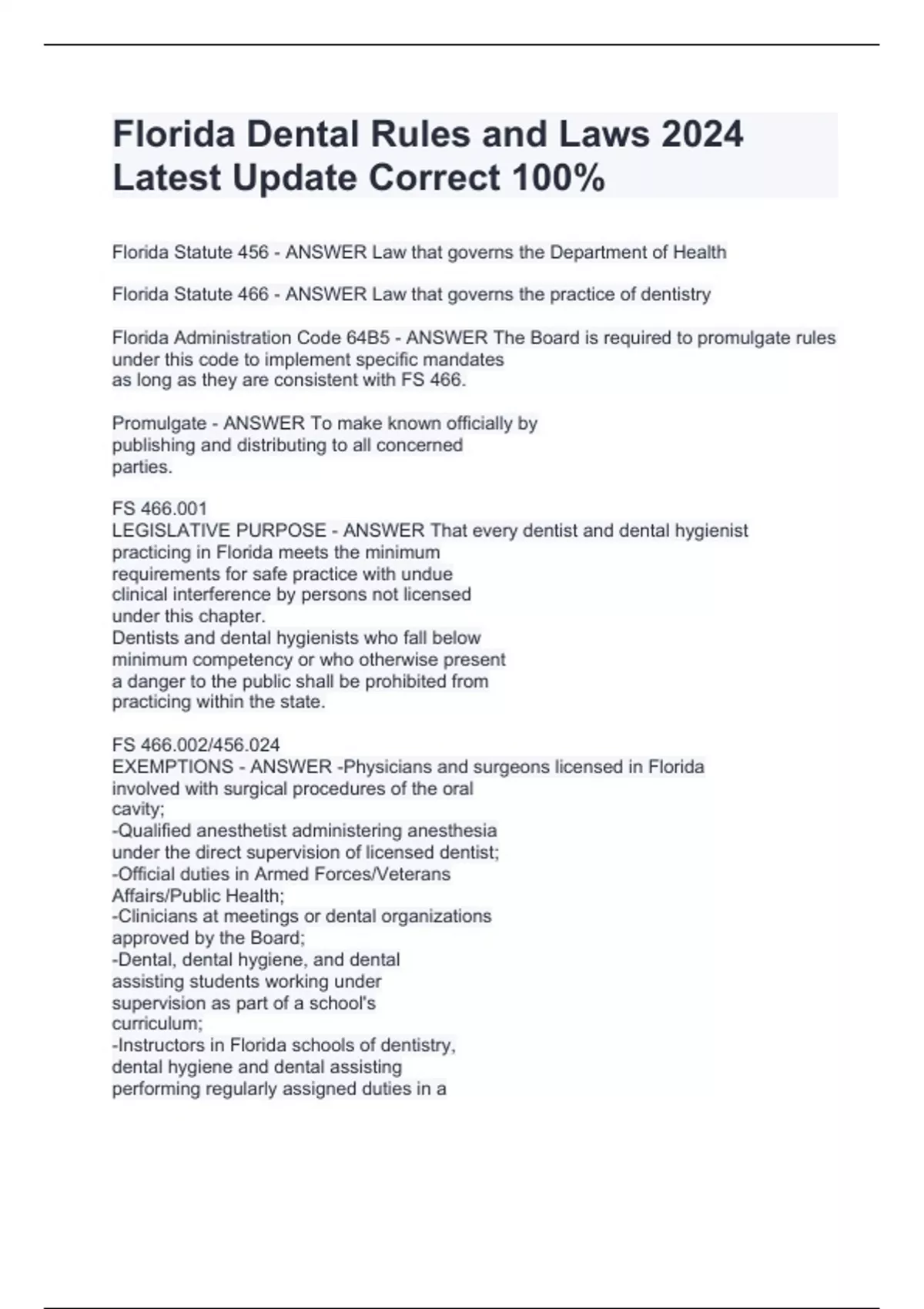 Florida Dental Rules and Laws 2024 Latest Update Correct 100%

Florida Statute 456 - ANSWER Law that governs the Department of Health

Florida Statute 466 - ANSWER Law that governs the practice of dentistry

Florida Administration Code 64B5 - ANSWER The Board is required to promulgate rules under this code to implement specific mandates as long as they are consistent with FS 466.

Promulgate - ANSWER To make known officially by publishing and distributing to all concerned parties.

FS 466.001
LEGISLATIVE PURPOSE - ANSWER That every dentist and dental hygienist practicing in Florida meets the minimum requirements for safe practice with undue clinical interference by persons not licensed under this chapter.
Dentists and dental hygienists who fall below minimum competency or who otherwise present a danger to the public shall be prohibited from practicing within the state.

FS 466.002/456.024
EXEMPTIONS - ANSWER -Physicians and surgeons licensed in Florida involved with surgical procedures of the oral cavity;
-Qualified anesthetist administering anesthesia under the direct supervision of licensed dentist;
-Official duties in Armed Forces/Veterans Affairs/Public Health;
-Clinicians at meetings or dental organizations approved by the Board;
-Dental, dental hygiene, and dental assisting students working under supervision as part of a school's curriculum;
-Instructors in Florida schools of dentistry, dental hygiene and dental assisting performing regularly assigned duties in a